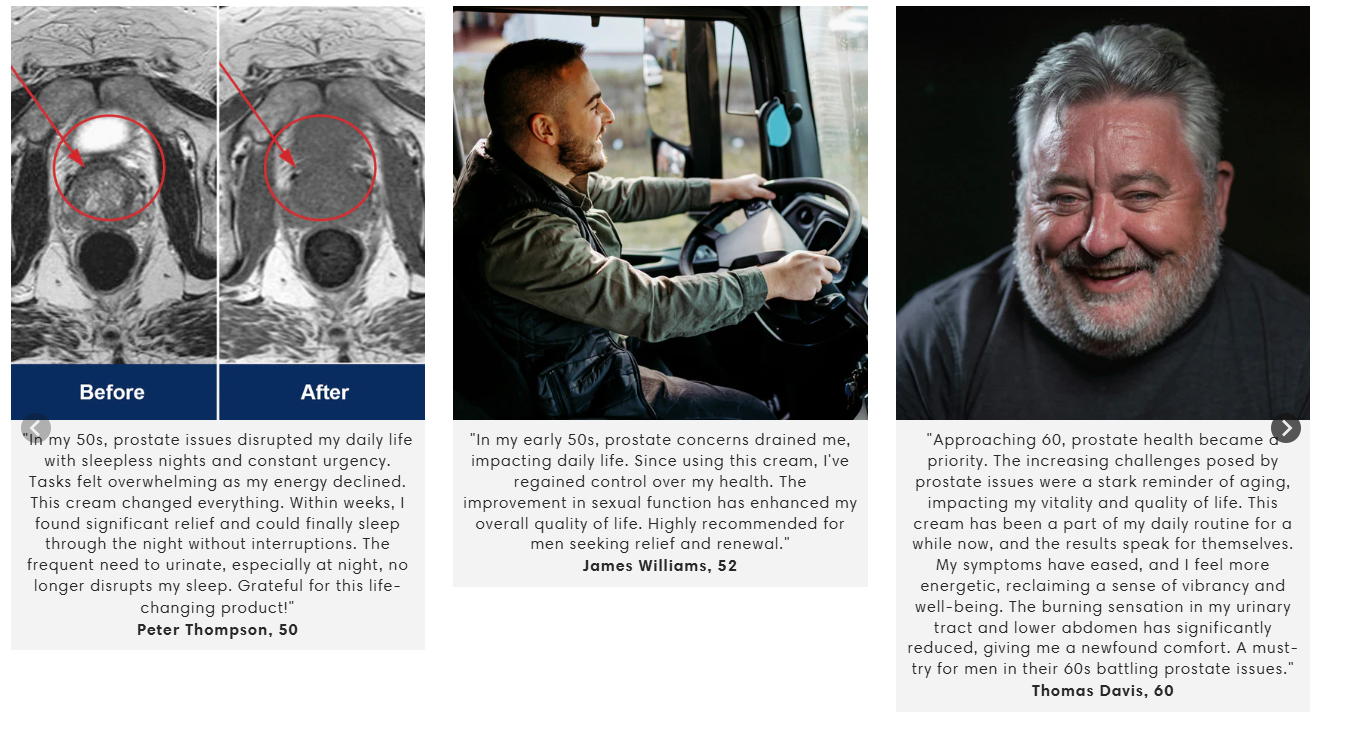 Before

After

"In my 50s, prostate issues disrupted my daily life with sleepless nights and constant urgency. Tasks felt overwhelming as my energy declined. This cream changed everything. Within weeks, I found significant relief and could finally sleep through the night without interruptions. The frequent need to urinate, especially at night, no longer disrupts my sleep. Grateful for this life-changing product!"

Peter Thompson, 50

"In my early 50s, prostate concerns drained me, impacting daily life. Since using this cream, I've regained control over my health. The improvement in sexual function has enhanced my overall quality of life. Highly recommended for men seeking relief and renewal."

James Williams, 52

"Approaching 60, prostate health became a priority. The increasing challenges posed by prostate issues were a stark reminder of aging, impacting my vitality and quality of life. This cream has been a part of my daily routine for a while now, and the results speak for themselves. My symptoms have eased, and I feel more energetic, reclaiming a sense of vibrancy and well-being. The burning sensation in my urinary tract and lower abdomen has significantly reduced, giving me a newfound comfort. A must-try for men in their 60s battling prostate issues."

Thomas Davis, 60